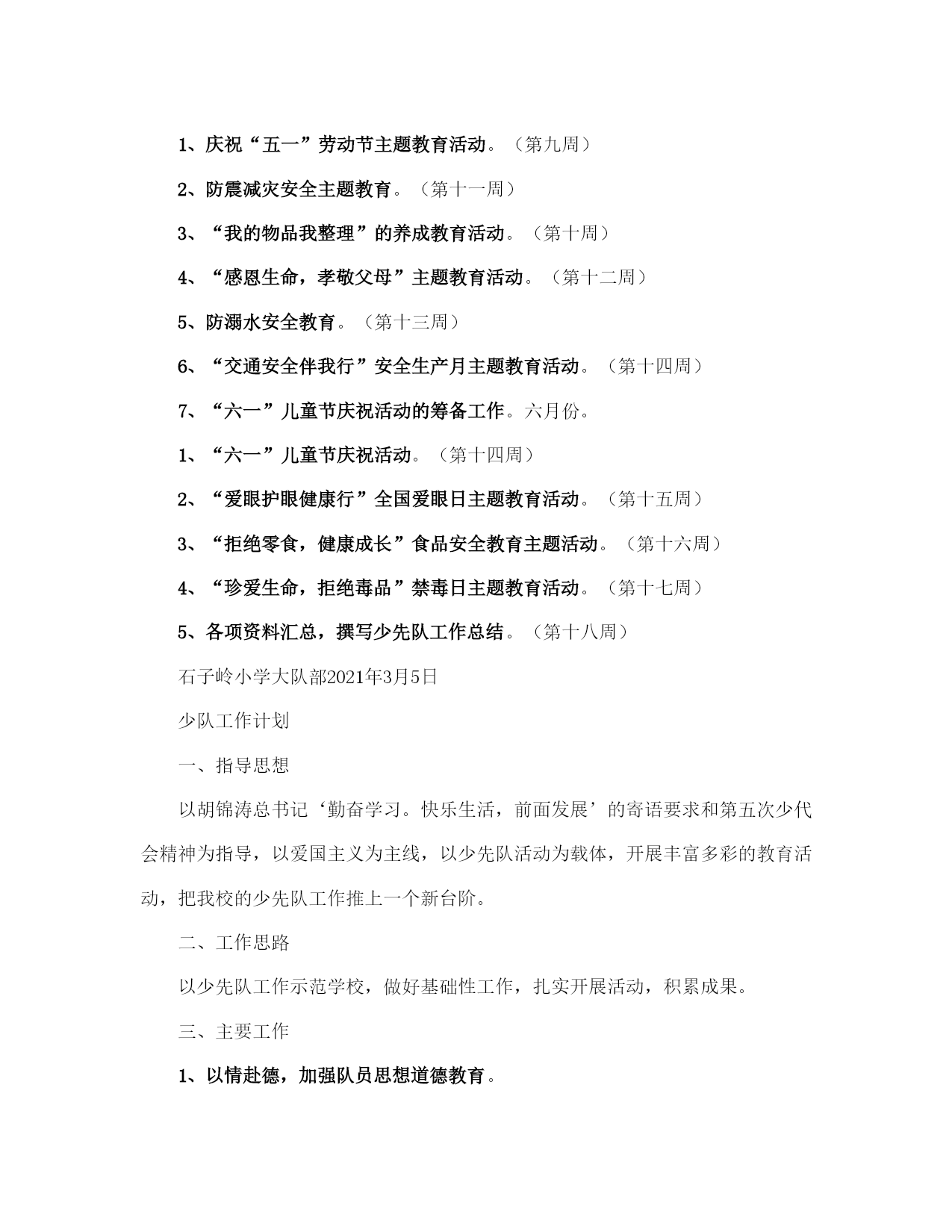 1、庆祝“五一”劳动节主题教育活动。（第九周）

2、防震减灾安全主题教育。（第十一周）

3、“我的物品我整理”的养成教育活动。（第十周）

4、“感恩生命，孝敬父母”主题教育活动。（第十二周）

5、防溺水安全教育。（第十三周）

6、“交通安全伴我行”安全生产月主题教育活动。（第十四周）

7、“六一”儿童节庆祝活动的筹备工作。六月份。

1、“六一”儿童节庆祝活动。（第十四周）

2、“爱眼护眼健康行”全国爱眼日主题教育活动。（第十五周）

3、“拒绝零食，健康成长”食品安全教育主题活动。（第十六周）

4、“珍爱生命，拒绝毒品”禁毒日主题教育活动。（第十七周）

5、各项资料汇总，撰写少先队工作总结。（第十八周）

石子岭小学大队部2021年3月5日

少队工作计划

一、指导思想

以胡锦涛总书记‘勤奋学习。快乐生活，前面发展’的寄语要求和第五次少代会精神为指导，以爱国主义为主线，以少先队活动为载体，开展丰富多彩的教育活动，把我校的少先队工作推上一个新台阶。

二、工作思路

以少先队工作示范学校，做好基础性工作，扎实开展活动，积累成果。

三、主要工作

1、以情赴德，加强队员思想道德教育。